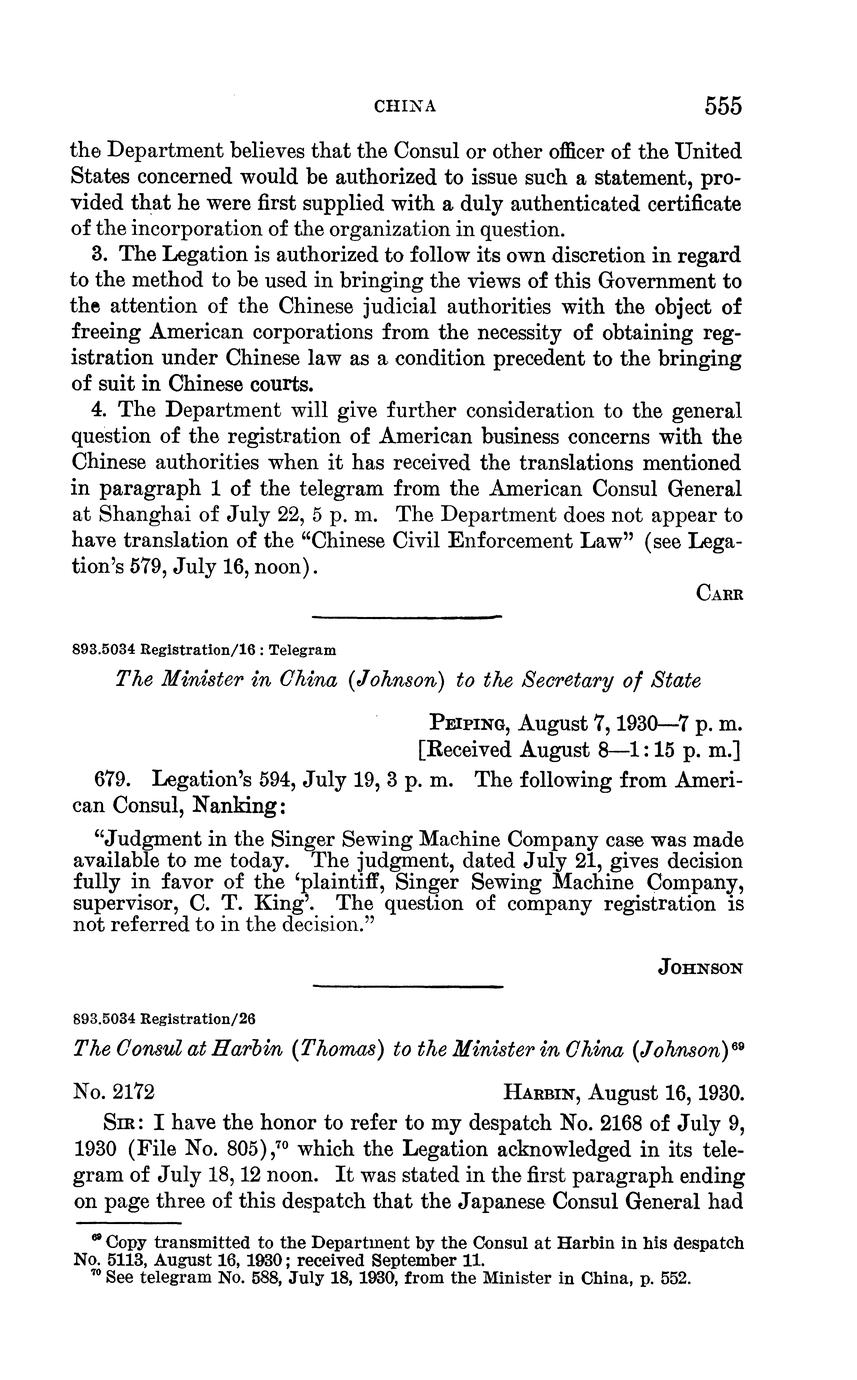 CHINA 555

the Department believes that the Consul or other officer of the United States concerned would be authorized to issue such a statement, provided that he were first supplied with a duly authenticated certificate of the incorporation of the organization in question.

3. The Legation is authorized to follow its own discretion in regard to the method to be used in bringing the views of this Government to the attention of the Chinese judicial authorities with the object of freeing American corporations from the necessity of obtaining registration under Chinese law as a condition precedent to the bringing of suit in Chinese courts.

4. The Department will give further consideration to the general question of the registration of American business concerns with the Chinese authorities when it has received the translations mentioned in paragraph 1 of the telegram from the American Consul General at Shanghai of July 22, 5 p. m. The Department does not appear to have translation of the "Chinese Civil Enforcement Law" (see Legation's 579, July 16, noon).

CARR

893.5034 Registration/16 : Telegram

The Minister in China (Johnson) to the Secretary of State

PEIPING, August 7, 1930—7 p. m.
[Received August 8—1:15 p. m.]

679. Legation's 594, July 19, 3 p. m. The following from American Consul, Nanking:

"Judgment in the Singer Sewing Machine Company case was made available to me today. The judgment, dated July 21, gives decision fully in favor of the 'plaintiff, Singer Sewing Machine Company, supervisor, C. T. King'. The question of company registration is not referred to in the decision."

JOHNSON

893.5034 Registration/26

The Consul at Harbin (Thomas) to the Minister in China (Johnson)$^{69}$

No. 2172 HARBIN, August 16, 1930.

SIR: I have the honor to refer to my despatch No. 2168 of July 9, 1930 (File No. 805),$^{70}$ which the Legation acknowledged in its telegram of July 18, 12 noon. It was stated in the first paragraph ending on page three of this despatch that the Japanese Consul General had

$^{69}$ Copy transmitted to the Department by the Consul at Harbin in his despatch No. 5113, August 16, 1930; received September 11.
$^{70}$ See telegram No. 588, July 18, 1930, from the Minister in China, p. 552.